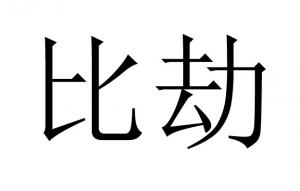 比劫